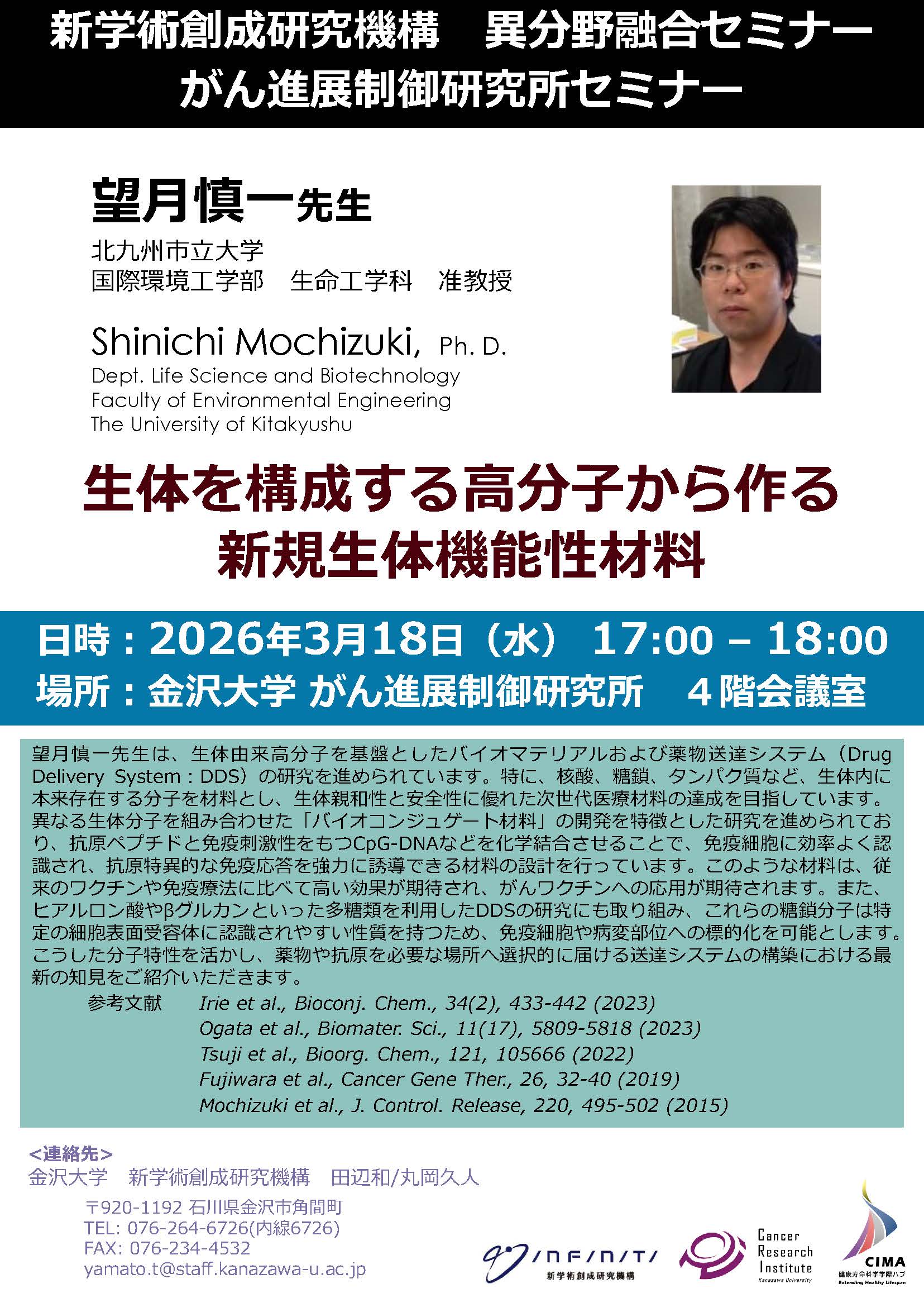 新学術創成研究機構　異分野融合セミナー
がん進展制御研究所セミナー

望月慎一先生

北九州市立大学
国際環境工学部　生命工学科　准教授

Shinichi Mochizuki, Ph. D.
Dept. Life Science and Biotechnology
Faculty of Environmental Engineering
The University of Kitakyushu

生体を構成する高分子から作る
新規生体機能性材料

日時：2026年3月18日（水） 17:00 – 18:00
場所：金沢大学 がん進展制御研究所　4階会議室

望月慎一先生は、生体由来高分子を基盤としたバイオマテリアルおよび薬物送達システム（Drug Delivery System：DDS）の研究を進められています。特に、核酸、糖鎖、タンパク質など、生体内に本来存在する分子を材料とし、生体親和性と安全性に優れた次世代医療材料の達成を目指しています。異なる生体分子を組み合わせた「バイオコンジュゲート材料」の開発を特徴とした研究を進められており、抗原ペプチドと免疫刺激性をもつCpG-DNAなどを化学結合させることで、免疫細胞に効率よく認識され、抗原特異的な免疫応答を強力に誘導できる材料の設計を行っています。このような材料は、従来のワクチンや免疫療法に比べて高い効果が期待され、がんワクチンへの応用が期待されます。また、ヒアルロン酸やβグルカンといった多糖類を利用したDDSの研究にも取り組み、これらの糖鎖分子は特定の細胞表面受容体に認識されやすい性質を持つため、免疫細胞や病変部位への標的化を可能とします。こうした分子特性を活かし、薬物や抗原を必要な場所へ選択的に届ける送達システムの構築における最新の知見をご紹介いただきます。

参考文献　Irie et al., Bioconj. Chem., 34(2), 433-442 (2023)
Ogata et al., Biomater. Sci., 11(17), 5809-5818 (2023)
Tsuji et al., Bioorg. Chem., 121, 105666 (2022)
Fujiwara et al., Cancer Gene Ther., 26, 32-40 (2019)
Mochizuki et al., J. Control. Release, 220, 495-502 (2015)

<連絡先>
金沢大学　新学術創成研究機構　田辺和/丸岡久人
〒920-1192 石川県金沢市角間町
TEL: 076-264-6726(内線6726)
FAX: 076-234-4532
yamato.t@staff.kanazawa-u.ac.jp

INFINITI
新学術創成研究機構

Cancer
Research
Institute
Kanazawa University

CIMA
健康寿命科学学際ハブ
Extending Healthy Lifespan